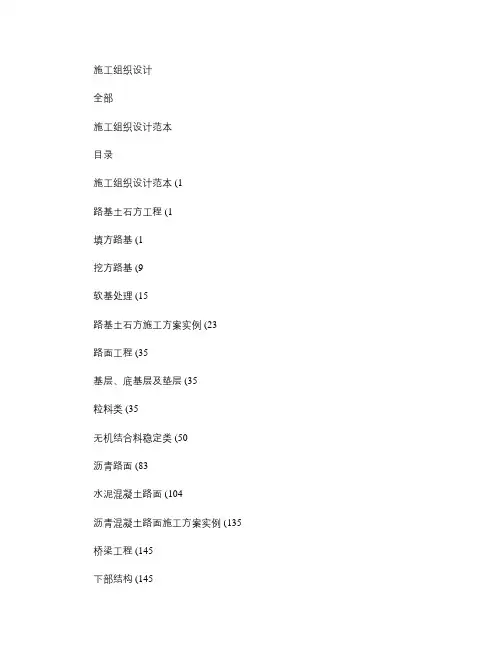 施工组织设计

全部

施工组织设计范本

目录

施工组织设计范本 (1

路基土石方工程 (1

填方路基 (1

挖方路基 (9

软基处理 (15

路基土石方施工方案实例 (23

路面工程 (35

基层、底基层及垫层 (35

粒料类 (35

无机结合料稳定类 (50

沥青路面 (83

水泥混凝土路面 (104

沥青混凝土路面施工方案实例 (135

桥梁工程 (145

下部结构 (145